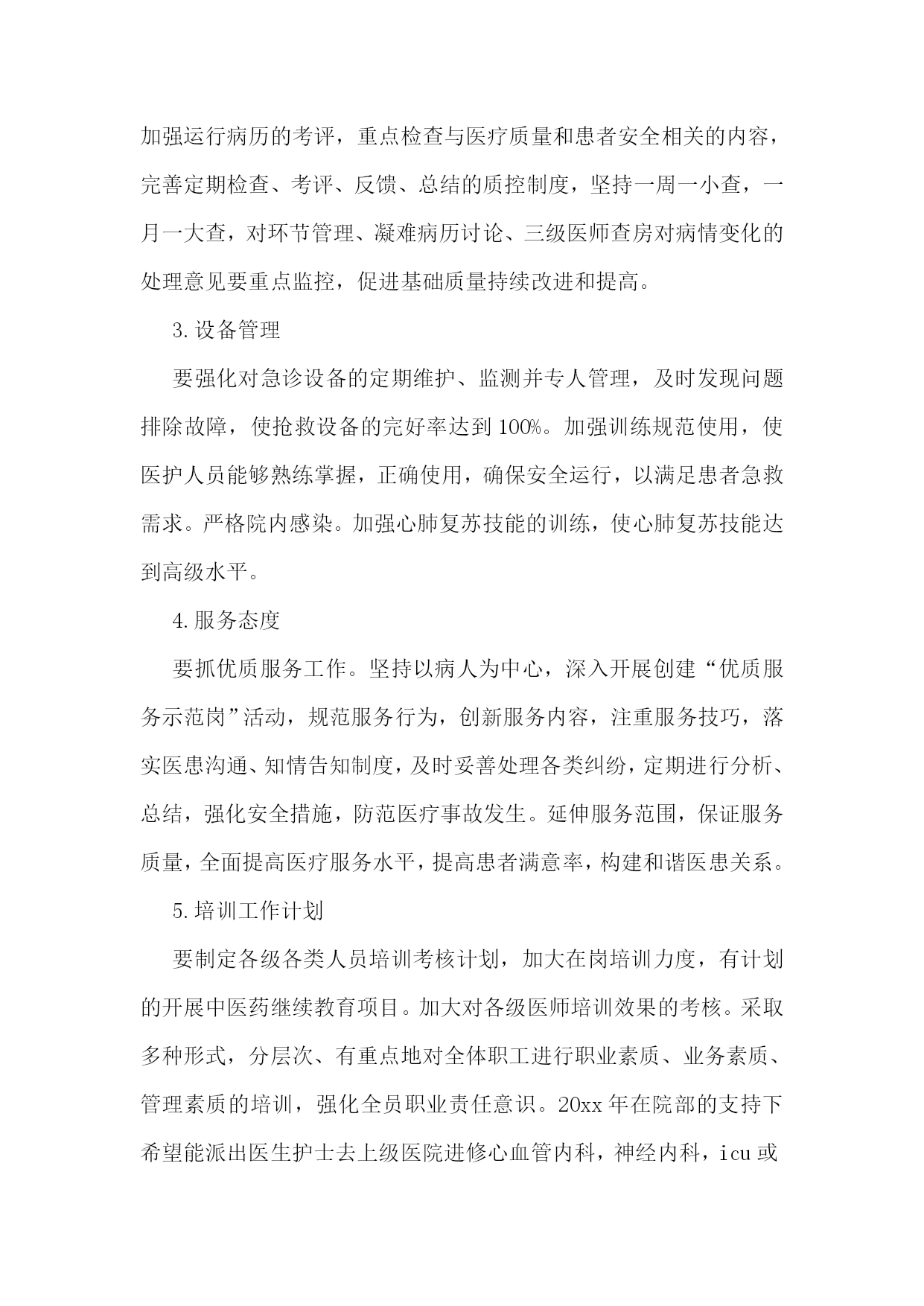 加强运行病历的考评，重点检查与医疗质量和患者安全相关的内容，完善定期检查、考评、反馈、总结的质控制度，坚持一周一小查，一月一大查，对环节管理、凝难病历讨论、三级医师查房对病情变化的处理意见要重点监控，促进基础质量持续改进和提高。

3.设备管理

要强化对急诊设备的定期维护、监测并专人管理，及时发现问题排除故障，使抢救设备的完好率达到100%。加强训练规范使用，使医护人员能够熟练掌握，正确使用，确保安全运行，以满足患者急救需求。严格院内感染。加强心肺复苏技能的训练，使心肺复苏技能达到高级水平。

4.服务态度

要抓优质服务工作。坚持以病人为中心，深入开展创建“优质服务示范岗”活动，规范服务行为，创新服务内容，注重服务技巧，落实医患沟通、知情告知制度，及时妥善处理各类纠纷，定期进行分析、总结，强化安全措施，防范医疗事故发生。延伸服务范围，保证服务质量，全面提高医疗服务水平，提高患者满意率，构建和谐医患关系。

5.培训工作计划

要制定各级各类人员培训考核计划，加大在岗培训力度，有计划的开展中医药继续教育项目。加大对各级医师培训效果的考核。采取多种形式，分层次、有重点地对全体职工进行职业素质、业务素质、管理素质的培训，强化全员职业责任意识。20xx年在院部的支持下希望能派出医生护士去上级医院进修心血管内科，神经内科，icu或